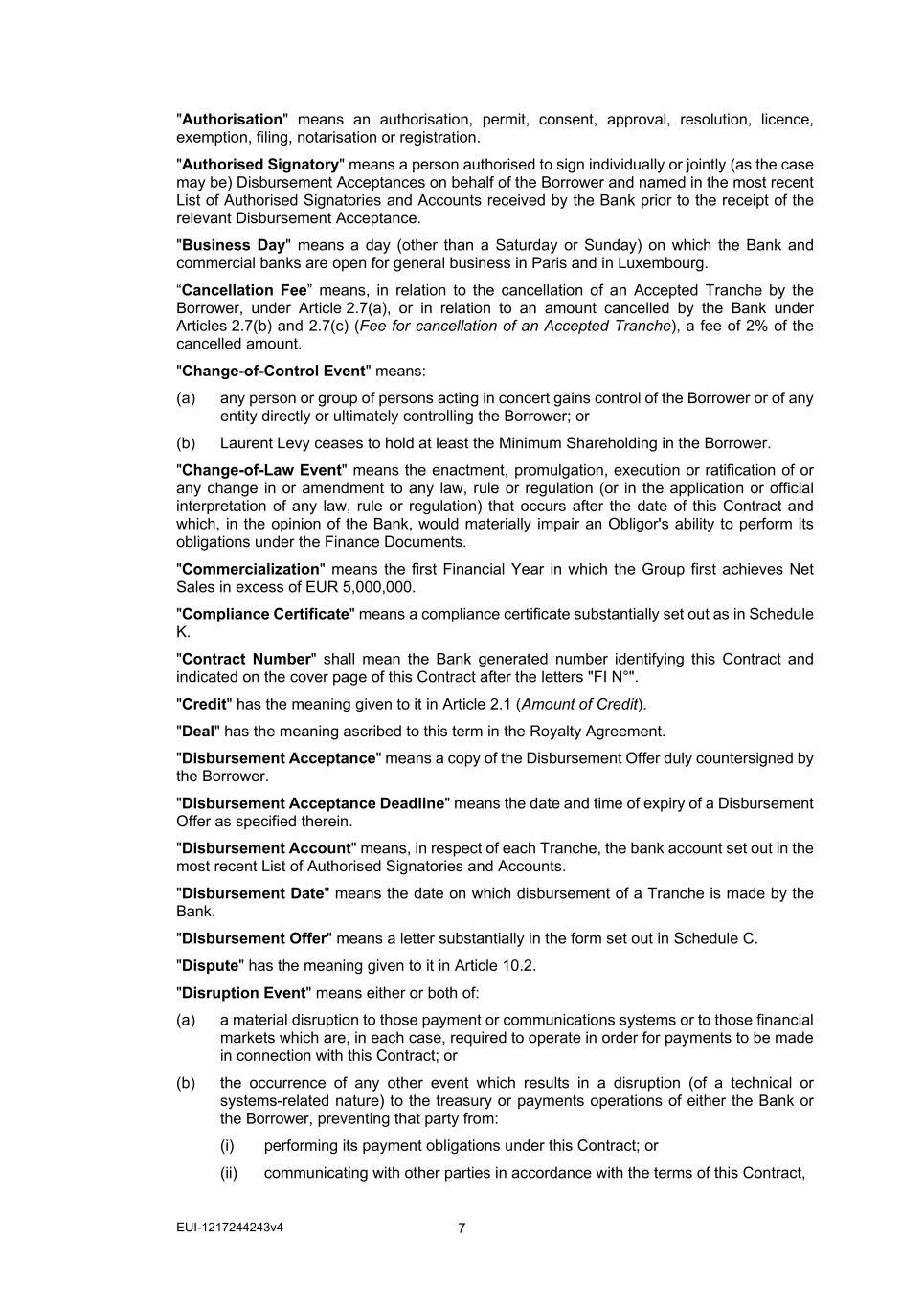 "Authorisation" means an authorisation, permit, consent, approval, resolution, licence, exemption, filing, notarisation or registration.

"Authorised Signatory" means a person authorised to sign individually or jointly (as the case may be) Disbursement Acceptances on behalf of the Borrower and named in the most recent List of Authorised Signatories and Accounts received by the Bank prior to the receipt of the relevant Disbursement Acceptance.

"Business Day" means a day (other than a Saturday or Sunday) on which the Bank and commercial banks are open for general business in Paris and in Luxembourg.

“Cancellation Fee” means, in relation to the cancellation of an Accepted Tranche by the Borrower, under Article 2.7(a), or in relation to an amount cancelled by the Bank under Articles 2.7(b) and 2.7(c) (Fee for cancellation of an Accepted Tranche), a fee of 2% of the cancelled amount.

"Change-of-Control Event" means:

(a) any person or group of persons acting in concert gains control of the Borrower or of any entity directly or ultimately controlling the Borrower; or

(b) Laurent Levy ceases to hold at least the Minimum Shareholding in the Borrower.

"Change-of-Law Event" means the enactment, promulgation, execution or ratification of or any change in or amendment to any law, rule or regulation (or in the application or official interpretation of any law, rule or regulation) that occurs after the date of this Contract and which, in the opinion of the Bank, would materially impair an Obligor's ability to perform its obligations under the Finance Documents.

"Commercialization" means the first Financial Year in which the Group first achieves Net Sales in excess of EUR 5,000,000.

"Compliance Certificate" means a compliance certificate substantially set out as in Schedule K.

"Contract Number" shall mean the Bank generated number identifying this Contract and indicated on the cover page of this Contract after the letters "FI N°".

"Credit" has the meaning given to it in Article 2.1 (Amount of Credit).

"Deal" has the meaning ascribed to this term in the Royalty Agreement.

"Disbursement Acceptance" means a copy of the Disbursement Offer duly countersigned by the Borrower.

"Disbursement Acceptance Deadline" means the date and time of expiry of a Disbursement Offer as specified therein.

"Disbursement Account" means, in respect of each Tranche, the bank account set out in the most recent List of Authorised Signatories and Accounts.

"Disbursement Date" means the date on which disbursement of a Tranche is made by the Bank.

"Disbursement Offer" means a letter substantially in the form set out in Schedule C.

"Dispute" has the meaning given to it in Article 10.2.

"Disruption Event" means either or both of:

(a) a material disruption to those payment or communications systems or to those financial markets which are, in each case, required to operate in order for payments to be made in connection with this Contract; or

(b) the occurrence of any other event which results in a disruption (of a technical or systems-related nature) to the treasury or payments operations of either the Bank or the Borrower, preventing that party from:

(i) performing its payment obligations under this Contract; or

(ii) communicating with other parties in accordance with the terms of this Contract,

EUI-1217244243v4 7